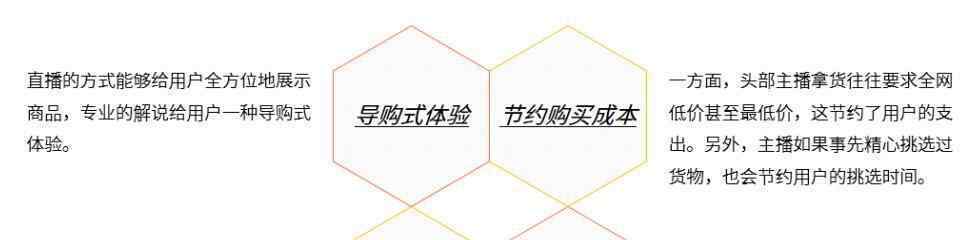 直播的方式能够给用户全方位地展示商品，专业的解说给用户一种导购式体验。

导购式体验

节约购买成本

一方面，头部主播拿货往往要求全网低价甚至最低价，这节约了用户的支出。另外，主播如果事先精心挑选过货物，也会节约用户的挑选时间。